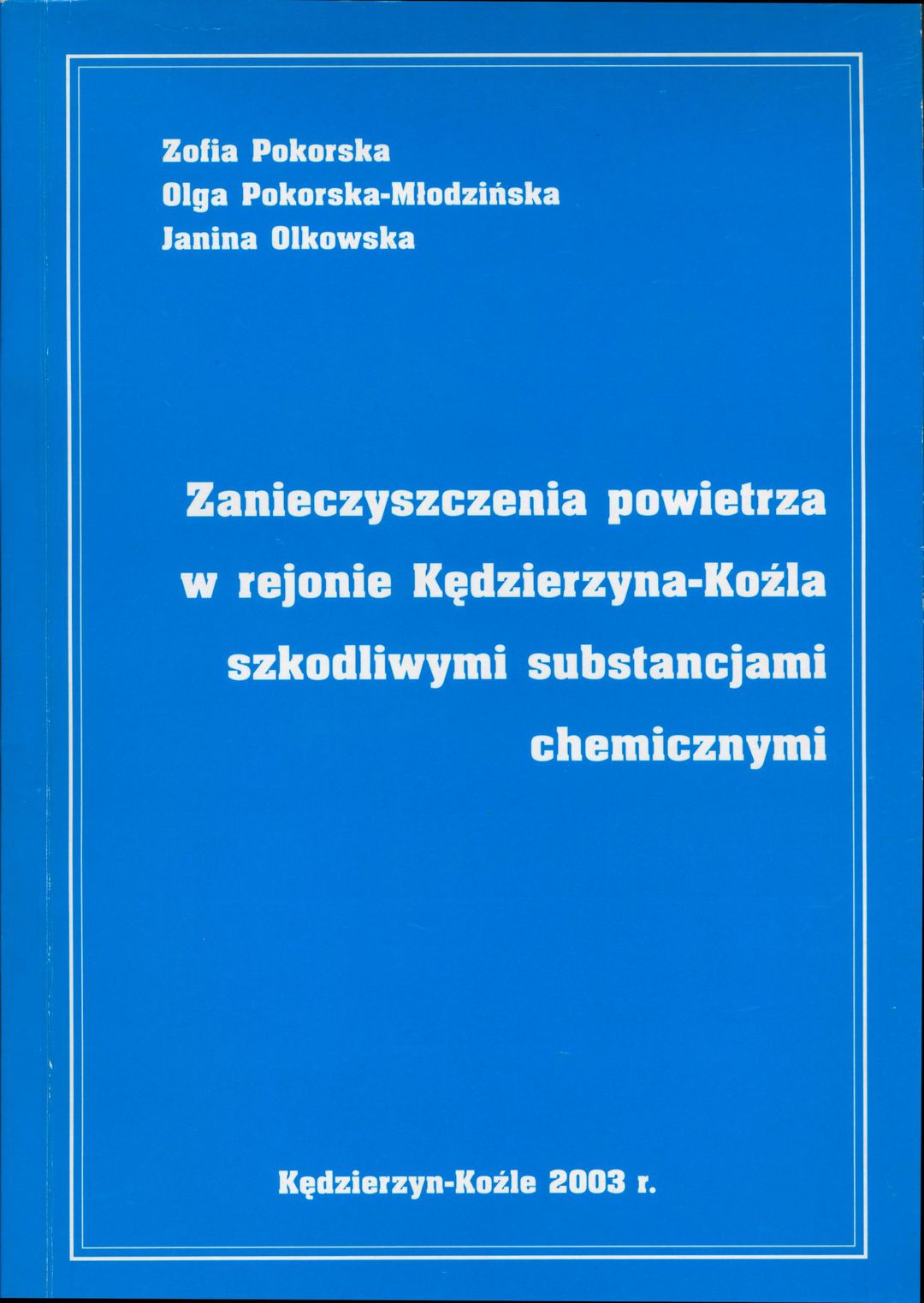 Zofia Pokorska
Olga Pokorska-Młodzińska
Janina Olkowska

Zanieczyszczenia powietrza
w rejonie Kędzierzyna-Koźla
szkodliwymi substancjami
chemicznymi

Kędzierzyn-Koźle 2003 r.